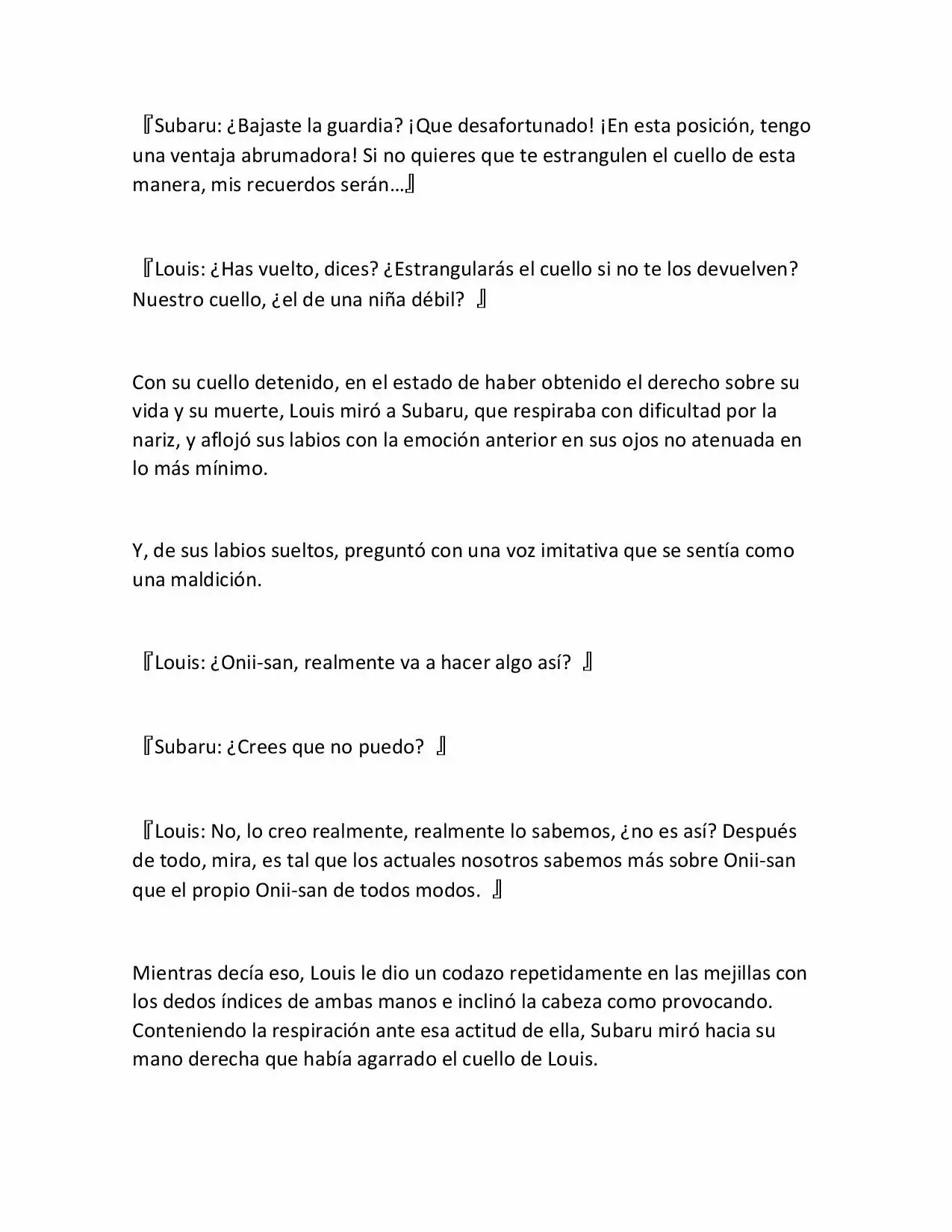 『Subaru: ¿Bajaste la guardia? ¡Que desafortunado! ¡En esta posición, tengo una ventaja abrumadora! Si no quieres que te estrangulen el cuello de esta manera, mis recuerdos serán…』

『Louis: ¿Has vuelto, dices? ¿Estrangularás el cuello si no te los devuelven? Nuestro cuello, ¿el de una niña débil? 』

Con su cuello detenido, en el estado de haber obtenido el derecho sobre su vida y su muerte, Louis miró a Subaru, que respiraba con dificultad por la nariz, y aflojó sus labios con la emoción anterior en sus ojos no atenuada en lo más mínimo.

Y, de sus labios sueltos, preguntó con una voz imitativa que se sentía como una maldición.

『Louis: ¿Onii-san, realmente va a hacer algo así? 』

『Subaru: ¿Crees que no puedo? 』

『Louis: No, lo creo realmente, realmente lo sabemos, ¿no es así? Después de todo, mira, es tal que los actuales nosotros sabemos más sobre Onii-san que el propio Onii-san de todos modos. 』

Mientras decía eso, Louis le dio un codazo repetidamente en las mejillas con los dedos índices de ambas manos e inclinó la cabeza como provocando. Conteniendo la respiración ante esa actitud de ella, Subaru miró hacia su mano derecha que había agarrado el cuello de Louis.